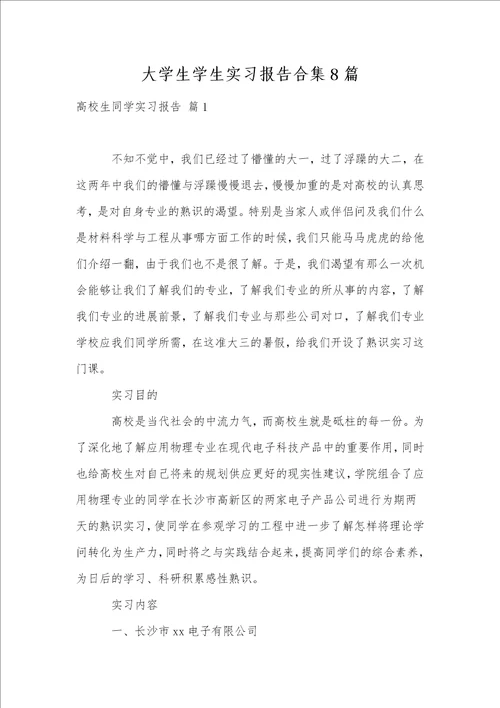 大学生学生实习报告合集8篇

高校生同学实习报告 篇1

不知不觉中，我们已经过了懵懂的大一，过了浮躁的大二，在这两年中我们的懵懂与浮躁慢慢退去，慢慢加重的是对高校的认真思考，是对自身专业的熟识的渴望。特别是当家人或伴侣问及我们什么是材料科学与工程从事哪方面工作的时候，我们只能马马虎虎的给他们介绍一翻，由于我们也不是很了解。于是，我们渴望有那么一次机会能够让我们了解我们的专业，了解我们专业的所从事的内容，了解我们专业的进展前景，了解我们专业与那些公司对口，了解我们专业学校应我们同学所需，在这准大三的暑假，给我们开设了熟识实习这门课。

实习目的

高校是当代社会的中流力气，而高校生就是砥柱的每一份。为了深化地了解应用物理专业在现代电子科技产品中的重要作用，同时也给高校生对自己将来的规划供应更好的现实性建议，学院组合了应用物理专业的同学在长沙市高新区的两家电子产品公司进行为期两天的熟识实习，使同学在参观学习的工程中进一步了解怎样将理论学问转化为生产力，同时将之与实践结合起来，提高同学们的综合素养，为日后的学习、科研积累感性熟识。

实习内容

一、长沙市xx电子有限公司